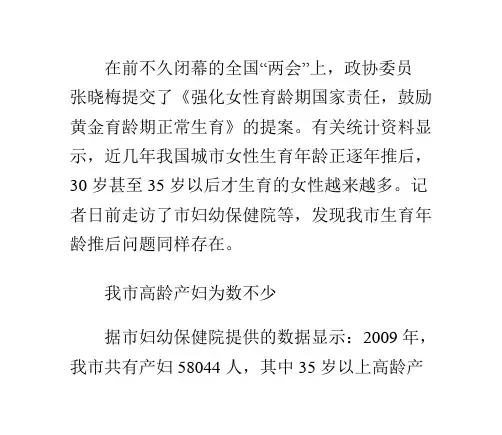 在前不久闭幕的全国“两会”上，政协委员张晓梅提交了《强化女性育龄期国家责任，鼓励黄金育龄期正常生育》的提案。有关统计资料显示，近几年我国城市女性生育年龄正逐年推后，30 岁甚至 35 岁以后才生育的女性越来越多。记者日前走访了市妇幼保健院等，发现我市生育年龄推后问题同样存在。

我市高龄产妇为数不少

据市妇幼保健院提供的数据显示：2009 年，我市共有产妇 58044 人，其中 35 岁以上高龄产